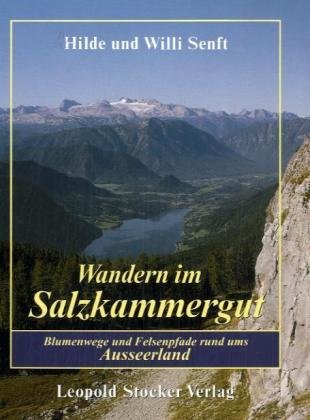 Hilde und Willi Senft

Wandern im
Salzkammergut

Blumenwege und Felsenpfade rund ums
Ausseerland

Leopold Stocker Verlag